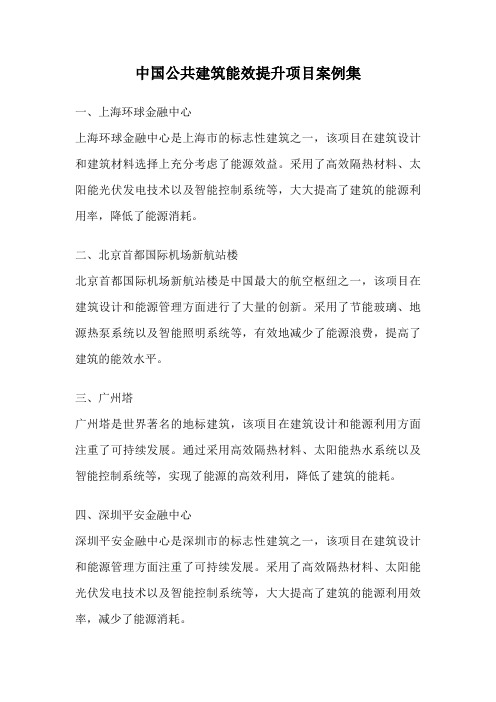 中国公共建筑能效提升项目案例集

一、上海环球金融中心

上海环球金融中心是上海市的标志性建筑之一，该项目在建筑设计和建筑材料选择上充分考虑了能源效益。采用了高效隔热材料、太阳能光伏发电技术以及智能控制系统等，大大提高了建筑的能源利用率，降低了能源消耗。

二、北京首都国际机场新航站楼

北京首都国际机场新航站楼是中国最大的航空枢纽之一，该项目在建筑设计和能源管理方面进行了大量的创新。采用了节能玻璃、地源热泵系统以及智能照明系统等，有效地减少了能源浪费，提高了建筑的能效水平。

三、广州塔

广州塔是世界著名的地标建筑，该项目在建筑设计和能源利用方面注重了可持续发展。通过采用高效隔热材料、太阳能热水系统以及智能控制系统等，实现了能源的高效利用，降低了建筑的能耗。

四、深圳平安金融中心

深圳平安金融中心是深圳市的标志性建筑之一，该项目在建筑设计和能源管理方面注重了可持续发展。采用了高效隔热材料、太阳能光伏发电技术以及智能控制系统等，大大提高了建筑的能源利用效率，减少了能源消耗。